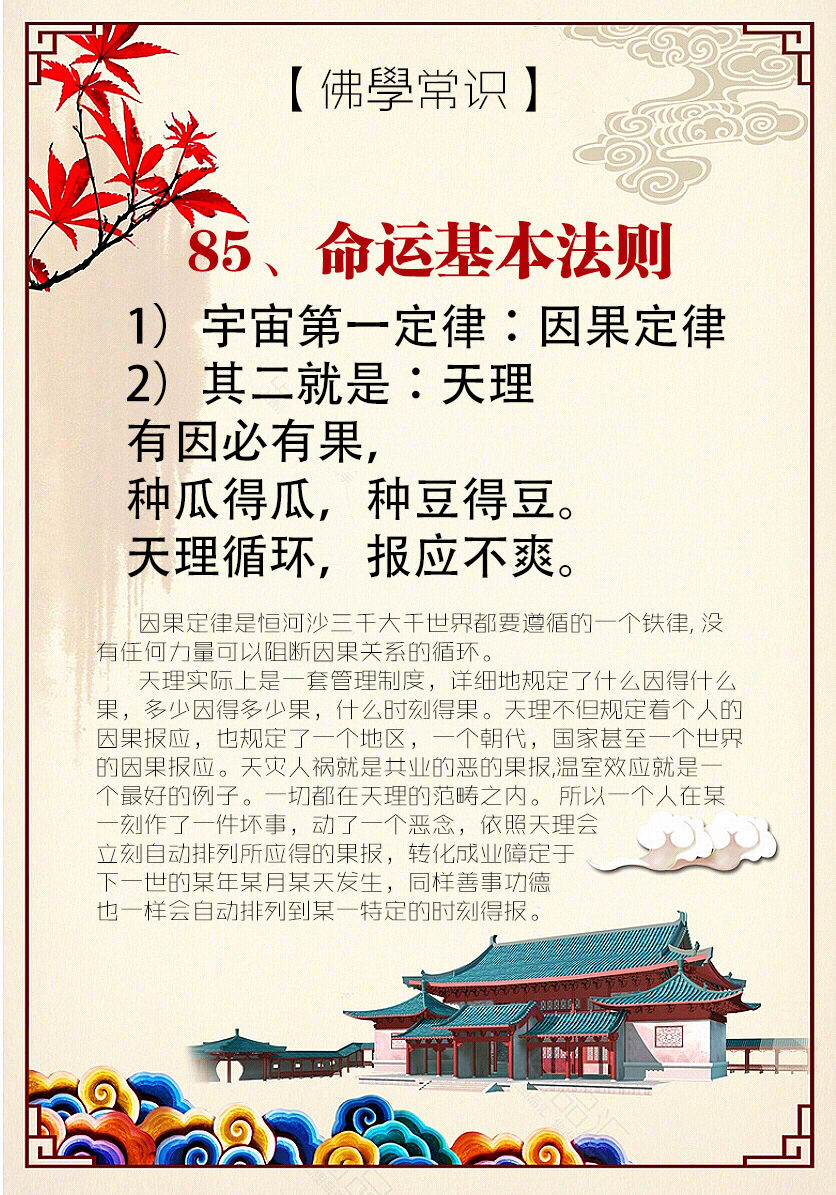 【佛學常识】

85、命运基本法则

1）宇宙第一定律：因果定律

2）其二就是：天理

有因必有果，

种瓜得瓜，种豆得豆。

天理循环，报应不爽。

因果定律是恒河沙三千大千世界都要遵循的一个铁律,没有任何力量可以阻断因果关系的循环。

天理实际上是一套管理制度，详细地规定了什么因得什么果，多少因得多少果，什么时刻得果。天理不但规定着个人的因果报应，也规定了一个地区，一个朝代，国家甚至一个世界的因果报应。天灾人祸就是共业的恶的果报,温室效应就是一个最好的例子。一切都在天理的范畴之内。所以一个人在某一刻作了一件坏事，动了一个恶念，依照天理会立刻自动排列所应得的果报，转化成业障定于下一世的某年某月某天发生，同样善事功德也一样会自动排列到某一特定的时刻得报。